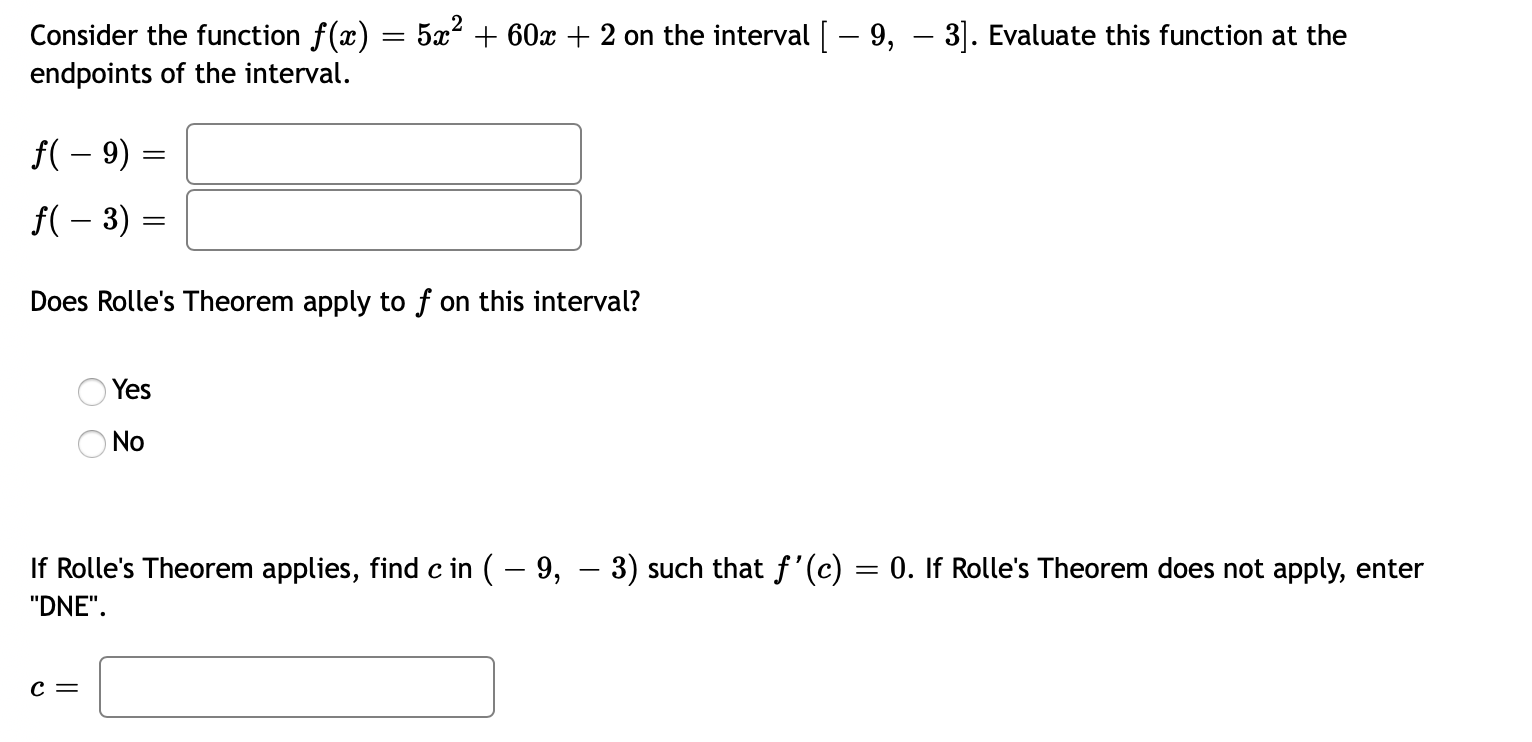 Consider the function $f(x) = 5x^2 + 60x + 2$ on the interval $[-9, -3]$. Evaluate this function at the endpoints of the interval.

$f(-9) =$

$f(-3) =$

Does Rolle's Theorem apply to $f$ on this interval?

Yes

No

If Rolle's Theorem applies, find $c$ in $(-9, -3)$ such that $f'(c) = 0$. If Rolle's Theorem does not apply, enter "DNE".

$c =$